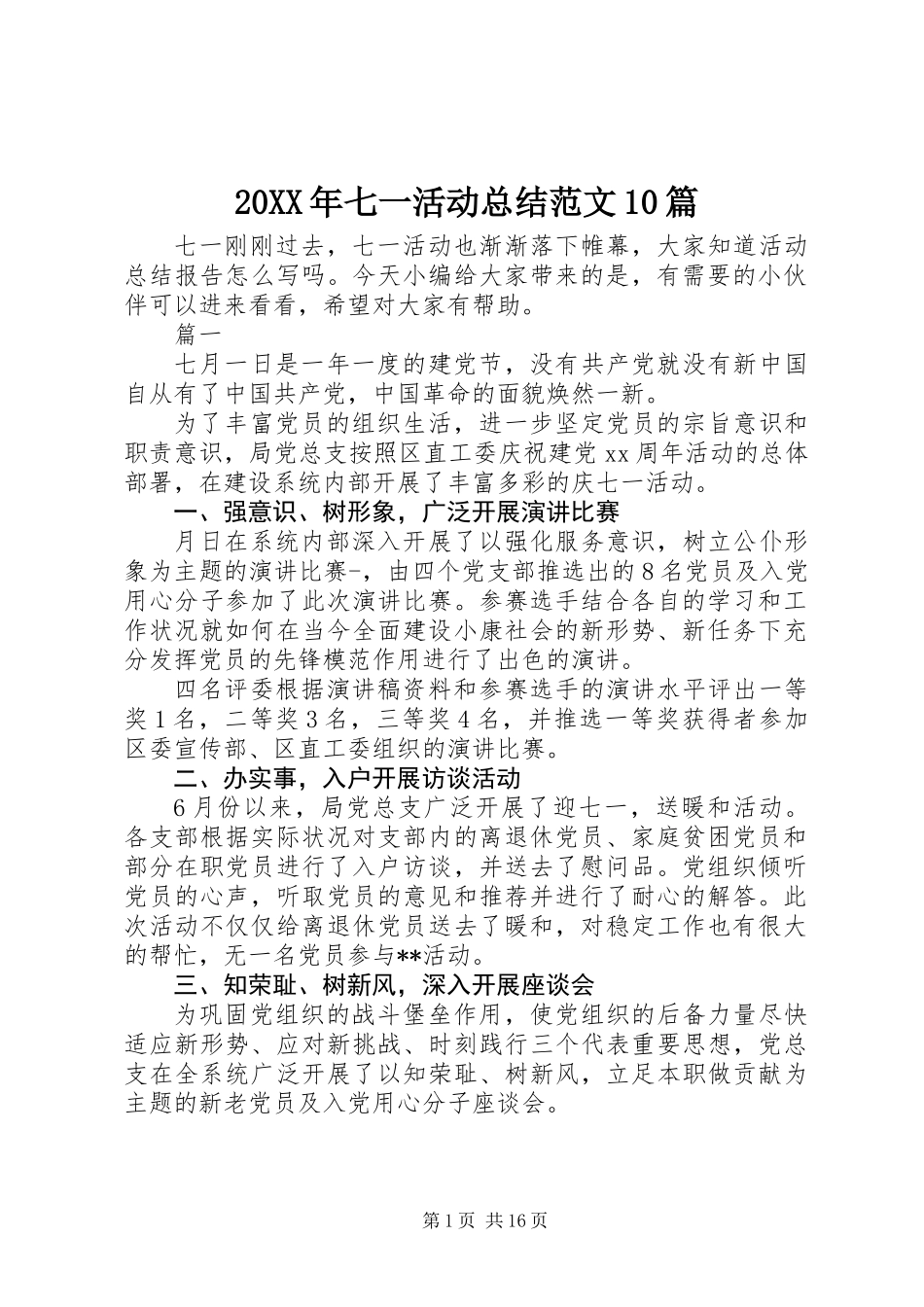 20XX年七一活动总结范文10篇

七一刚刚过去，七一活动也渐渐落下帷幕，大家知道活动总结报告怎么写吗。今天小编给大家带来的是，有需要的小伙伴可以进来看看，希望对大家有帮助。

篇一

七月一日是一年一度的建党节，没有共产党就没有新中国自从有了中国共产党，中国革命的面貌焕然一新。

为了丰富党员的组织生活，进一步坚定党员的宗旨意识和职责意识，局党总支按照区直工委庆祝建党xx周年活动的总体部署，在建设系统内部开展了丰富多彩的庆七一活动。

一、强意识、树形象，广泛开展演讲比赛

月日在系统内部深入开展了以强化服务意识，树立公仆形象为主题的演讲比赛-，由四个党支部推选出的8名党员及入党用心分子参加了此次演讲比赛。参赛选手结合各自的学习和工作状况就如何在当今全面建设小康社会的新形势、新任务下充分发挥党员的先锋模范作用进行了出色的演讲。

四名评委根据演讲稿资料和参赛选手的演讲水平评出一等奖1名，二等奖3名，三等奖4名，并推选一等奖获得者参加区委宣传部、区直工委组织的演讲比赛。

二、办实事，入户开展访谈活动

6月份以来，局党总支广泛开展了迎七一，送暖和活动。各支部根据实际状况对支部内的离退休党员、家庭贫困党员和部分在职党员进行了入户访谈，并送去了慰问品。党组织倾听党员的心声，听取党员的意见和推荐并进行了耐心的解答。此次活动不仅仅给离退休党员送去了暖和，对稳定工作也有很大的帮忙，无一名党员参与**活动。

三、知荣耻、树新风，深入开展座谈会

为巩固党组织的战斗堡垒作用，使党组织的后备力量尽快适应新形势、应对新挑战、时刻践行三个代表重要思想，党总支在全系统广泛开展了以知荣耻、树新风，立足本职做贡献为主题的新老党员及入党用心分子座谈会。

第1页 共16页